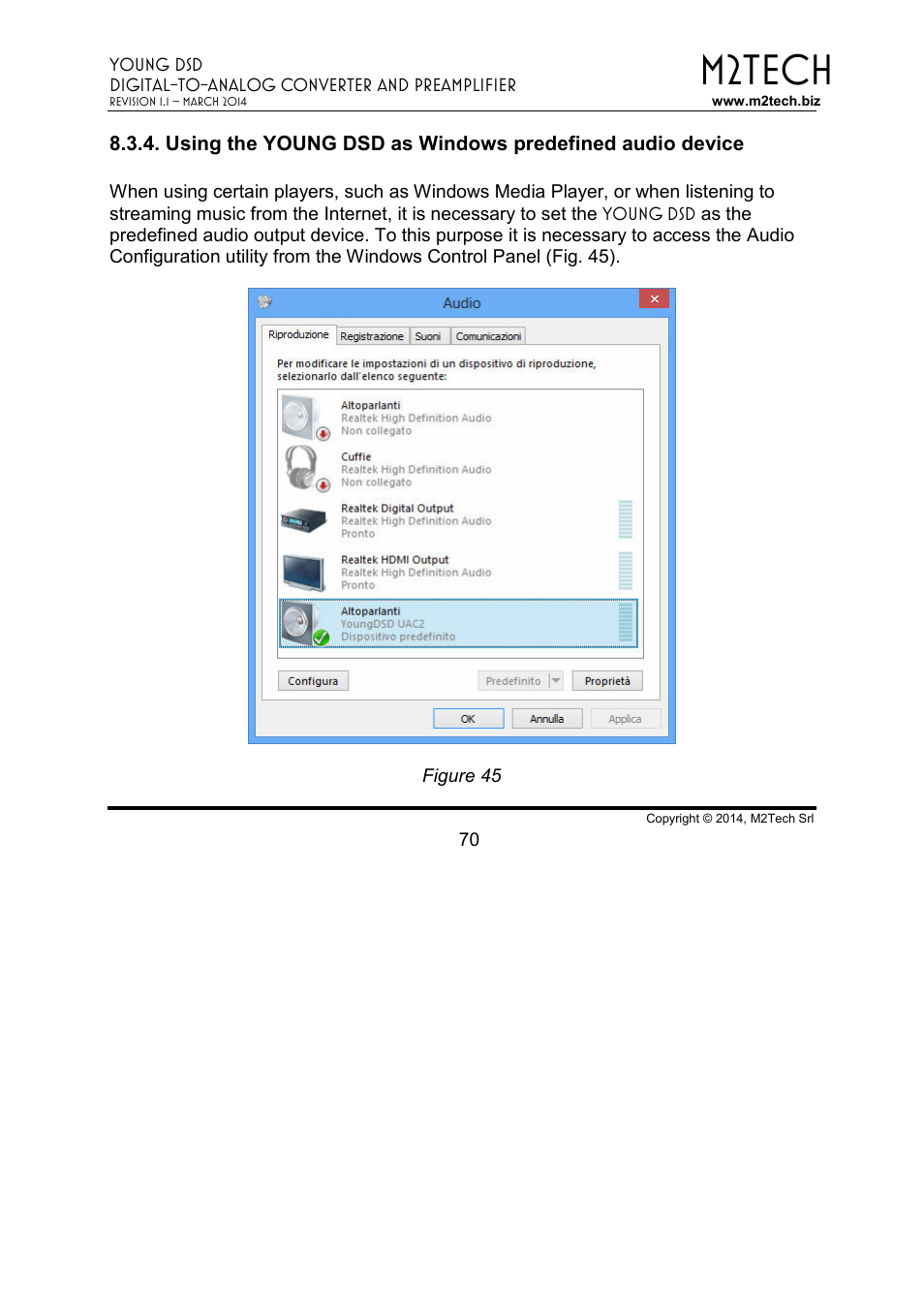 YOUNG DSD
DIGITAL-TO-ANALOG CONVERTER AND PREAMPLIFIER
REVISION 1.1 – MARCH 2014

M2TECH
www.m2tech.biz

8.3.4. Using the YOUNG DSD as Windows predefined audio device

When using certain players, such as Windows Media Player, or when listening to streaming music from the Internet, it is necessary to set the YOUNG DSD as the predefined audio output device. To this purpose it is necessary to access the Audio Configuration utility from the Windows Control Panel (Fig. 45).

Audio

Riproduzione Registrazione Suoni Comunicazioni

Per modificare le impostazioni di un dispositivo di riproduzione, selezionarlo dall'elenco seguente:

Altoparlanti
Realtek High Definition Audio
Non collegato

Cuffie
Realtek High Definition Audio
Non collegato

Realtek Digital Output
Realtek High Definition Audio
Pronto

Realtek HDMI Output
Realtek High Definition Audio
Pronto

Altoparlanti
YoungDSD UAC2
Dispositivo predefinito

Configura Predefinito Proprietà

OK Annulla Applica

Figure 45

Copyright © 2014, M2Tech Srl

70